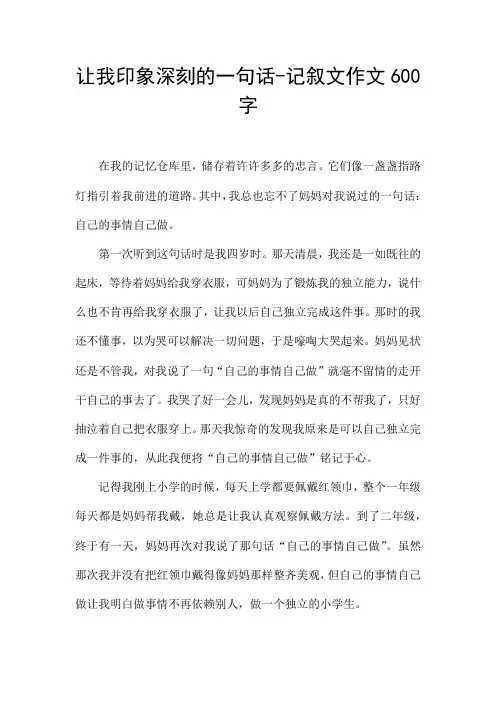 让我印象深刻的一句话-记叙文作文 600 字

在我的记忆仓库里，储存着许许多多的忠言。它们像一盏盏指路灯指引着我前进的道路。其中，我总也忘不了妈妈对我说过的一句话：自己的事情自己做。

第一次听到这句话时是我四岁时。那天清晨，我还是一如既往的起床，等待着妈妈给我穿衣服，可妈妈为了锻炼我的独立能力，说什么也不肯再给我穿衣服了，让我以后自己独立完成这件事。那时的我还不懂事，以为哭可以解决一切问题，于是嚎啕大哭起来。妈妈见状还是不管我，对我说了一句“自己的事情自己做”就毫不留情的走开干自己的事去了。我哭了好一会儿，发现妈妈是真的不帮我了，只好抽泣着自己把衣服穿上。那天我惊奇的发现我原来是可以自己独立完成一件事的，从此我便将“自己的事情自己做”铭记于心。

记得我刚上小学的时候，每天上学都要佩戴红领巾，整个一年级每天都是妈妈帮我戴，她总是让我认真观察佩戴方法。到了二年级，终于有一天，妈妈再次对我说了那句话“自己的事情自己做”。虽然那次我并没有把红领巾戴得像妈妈那样整齐美观，但自己的事情自己做让我明白做事情不再依赖别人，做一个独立的小学生。